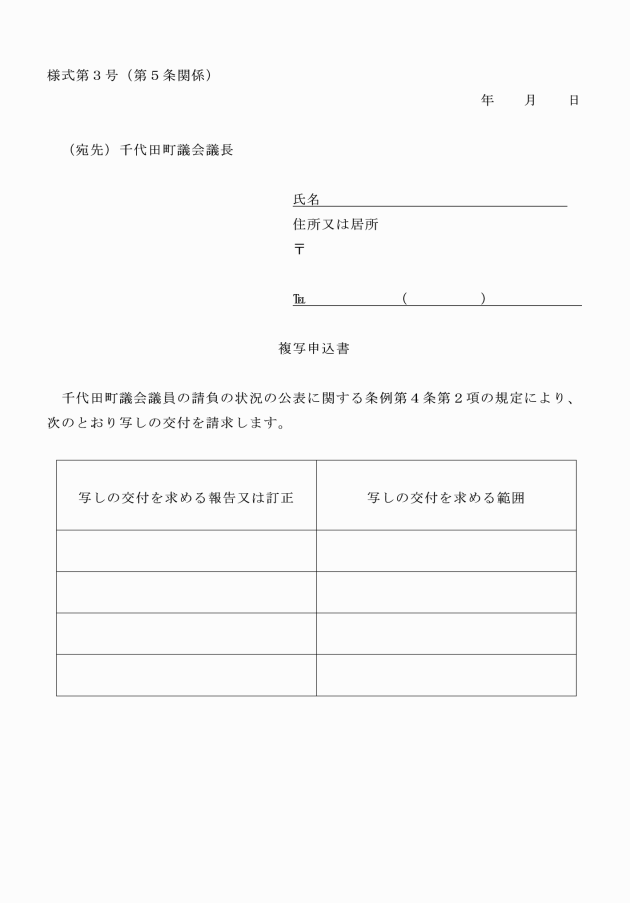 様式第３号（第５条関係）

年　　月　　日

（宛先）千代田町議会議長

氏名
住所又は居所
〒

℡　　　　　（　　　　）

複写申込書

千代田町議会議員の請負の状況の公表に関する条例第４条第２項の規定により、次のとおり写しの交付を請求します。

| 写しの交付を求める報告又は訂正 | 写しの交付を求める範囲 |
|---|---|
| | |
| | |
| | |
| | |